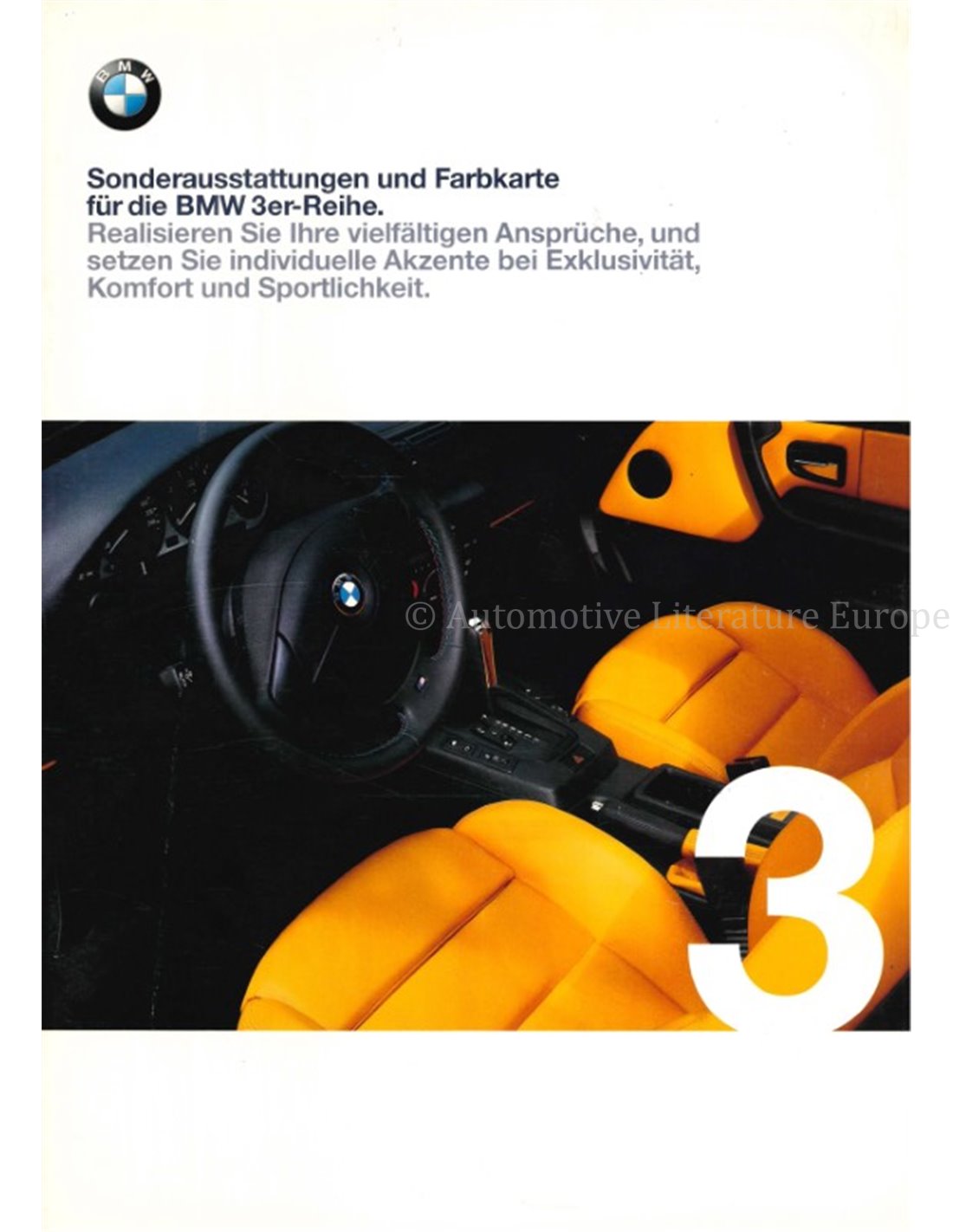 BMW

Sonderausstattungen und Farbkarte für die BMW 3er-Reihe.

Realisieren Sie Ihre vielfältigen Ansprüche, und setzen Sie individuelle Akzente bei Exklusivität, Komfort und Sportlichkeit.

3

© Automotive Literature Europe